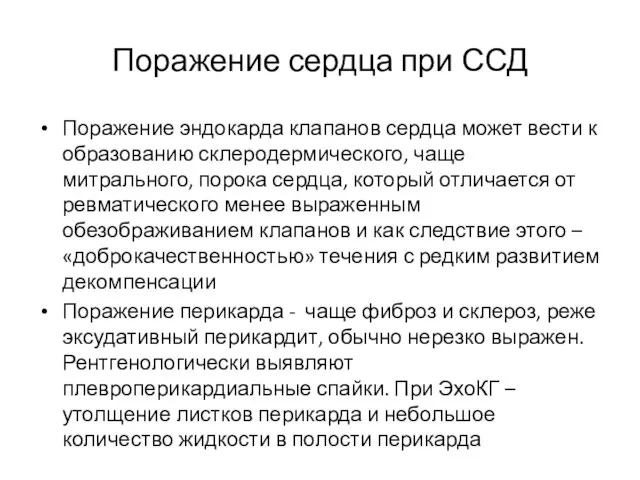 Поражение сердца при ССД

• Поражение эндокарда клапанов сердца может вести к образованию склеродермического, чаще митрального, порока сердца, который отличается от ревматического менее выраженным обезображиванием клапанов и как следствие этого – «доброкачественностью» течения с редким развитием декомпенсации

• Поражение перикарда - чаще фиброз и склероз, реже эксудативный перикардит, обычно нерезко выражен. Рентгенологически выявляют плевроперикардиальные спайки. При ЭхоКГ – утолщение листков перикарда и небольшое количество жидкости в полости перикарда